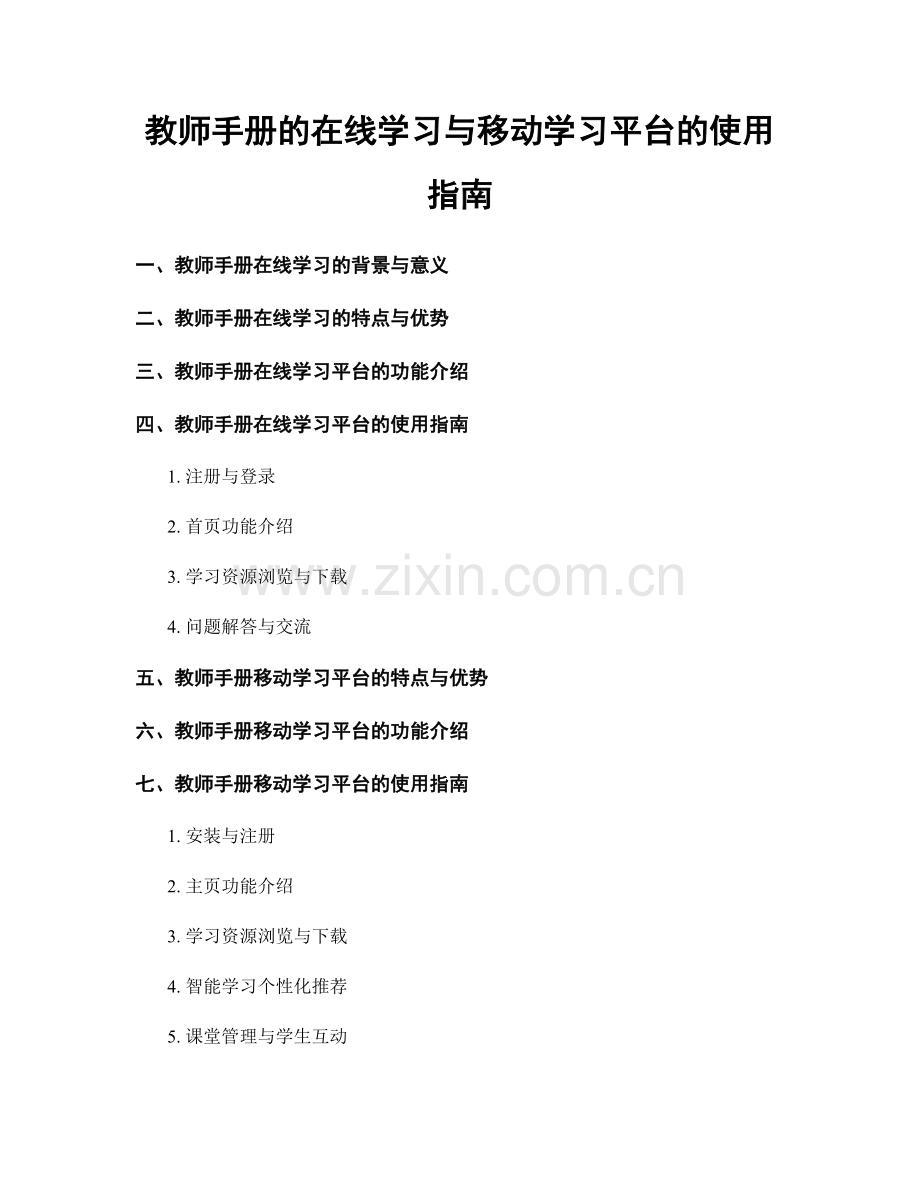 教师手册的在线学习与移动学习平台的使用指南

一、教师手册在线学习的背景与意义

二、教师手册在线学习的特点与优势

三、教师手册在线学习平台的功能介绍

四、教师手册在线学习平台的使用指南

1.注册与登录

2.首页功能介绍

3.学习资源浏览与下载

4.问题解答与交流

五、教师手册移动学习平台的特点与优势

六、教师手册移动学习平台的功能介绍

七、教师手册移动学习平台的使用指南

1.安装与注册

2.主页功能介绍

3.学习资源浏览与下载

4.智能学习个性化推荐

5.课堂管理与学生互动

www.zixin.com.cn